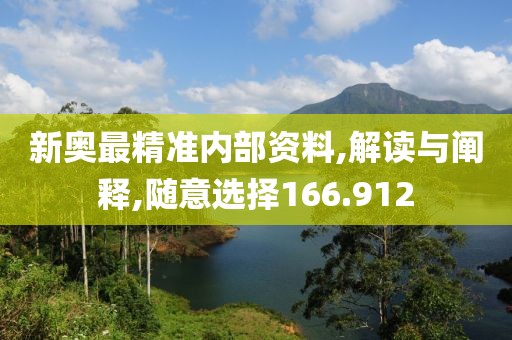 新奥最精准内部资料,解读与阐释,随意选择166.912